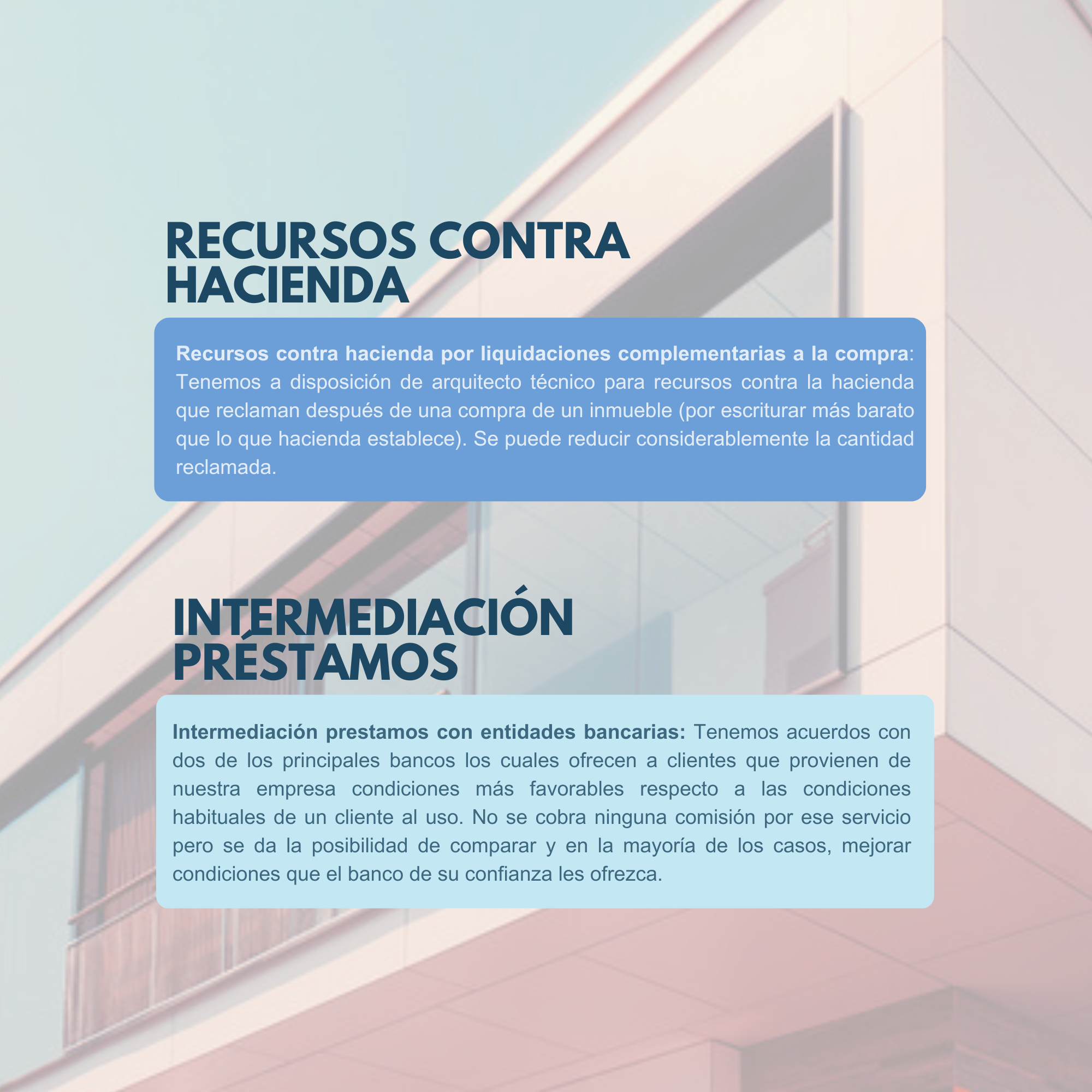 RECURSOS CONTRA HACIENDA

Recursos contra hacienda por liquidaciones complementarias a la compra: Tenemos a disposición de arquitecto técnico para recursos contra la hacienda que reclaman después de una compra de un inmueble (por escriturar más barato que lo que hacienda establece). Se puede reducir considerablemente la cantidad reclamada.

INTERMEDIACIÓN PRÉSTAMOS

Intermediación prestamos con entidades bancarias: Tenemos acuerdos con dos de los principales bancos los cuales ofrecen a clientes que provienen de nuestra empresa condiciones más favorables respecto a las condiciones habituales de un cliente al uso. No se cobra ninguna comisión por ese servicio pero se da la posibilidad de comparar y en la mayoría de los casos, mejorar condiciones que el banco de su confianza les ofrezca.